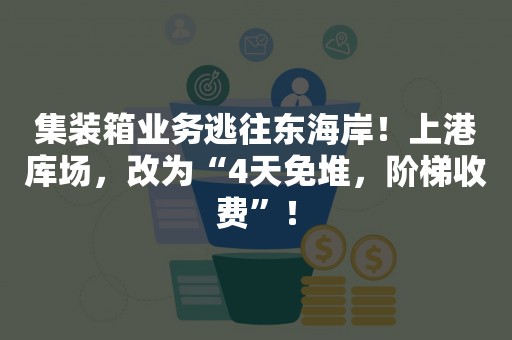 集装箱业务逃往东海岸！上港库场，改为“4天免堆，阶梯收费”！